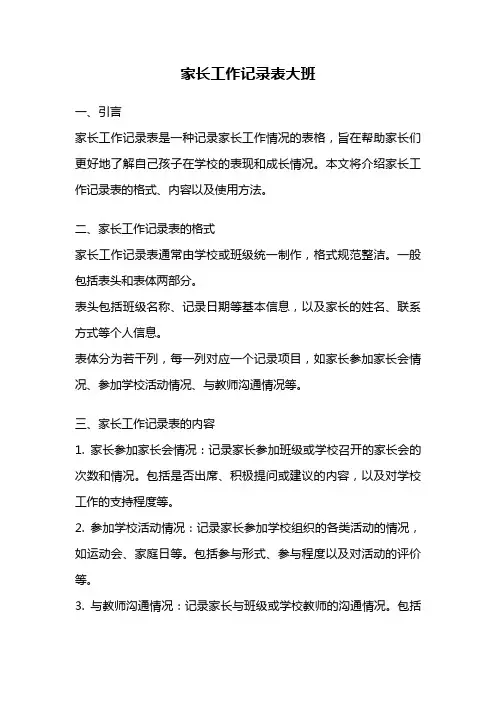 家长工作记录表大班

一、引言

家长工作记录表是一种记录家长工作情况的表格，旨在帮助家长们更好地了解自己孩子在学校的表现和成长情况。本文将介绍家长工作记录表的格式、内容以及使用方法。

二、家长工作记录表的格式

家长工作记录表通常由学校或班级统一制作，格式规范整洁。一般包括表头和表体两部分。

表头包括班级名称、记录日期等基本信息，以及家长的姓名、联系方式等个人信息。

表体分为若干列，每一列对应一个记录项目，如家长参加家长会情况、参加学校活动情况、与教师沟通情况等。

三、家长工作记录表的内容

1. 家长参加家长会情况：记录家长参加班级或学校召开的家长会的次数和情况。包括是否出席、积极提问或建议的内容，以及对学校工作的支持程度等。

2. 参加学校活动情况：记录家长参加学校组织的各类活动的情况，如运动会、家庭日等。包括参与形式、参与程度以及对活动的评价等。

3. 与教师沟通情况：记录家长与班级或学校教师的沟通情况。包括